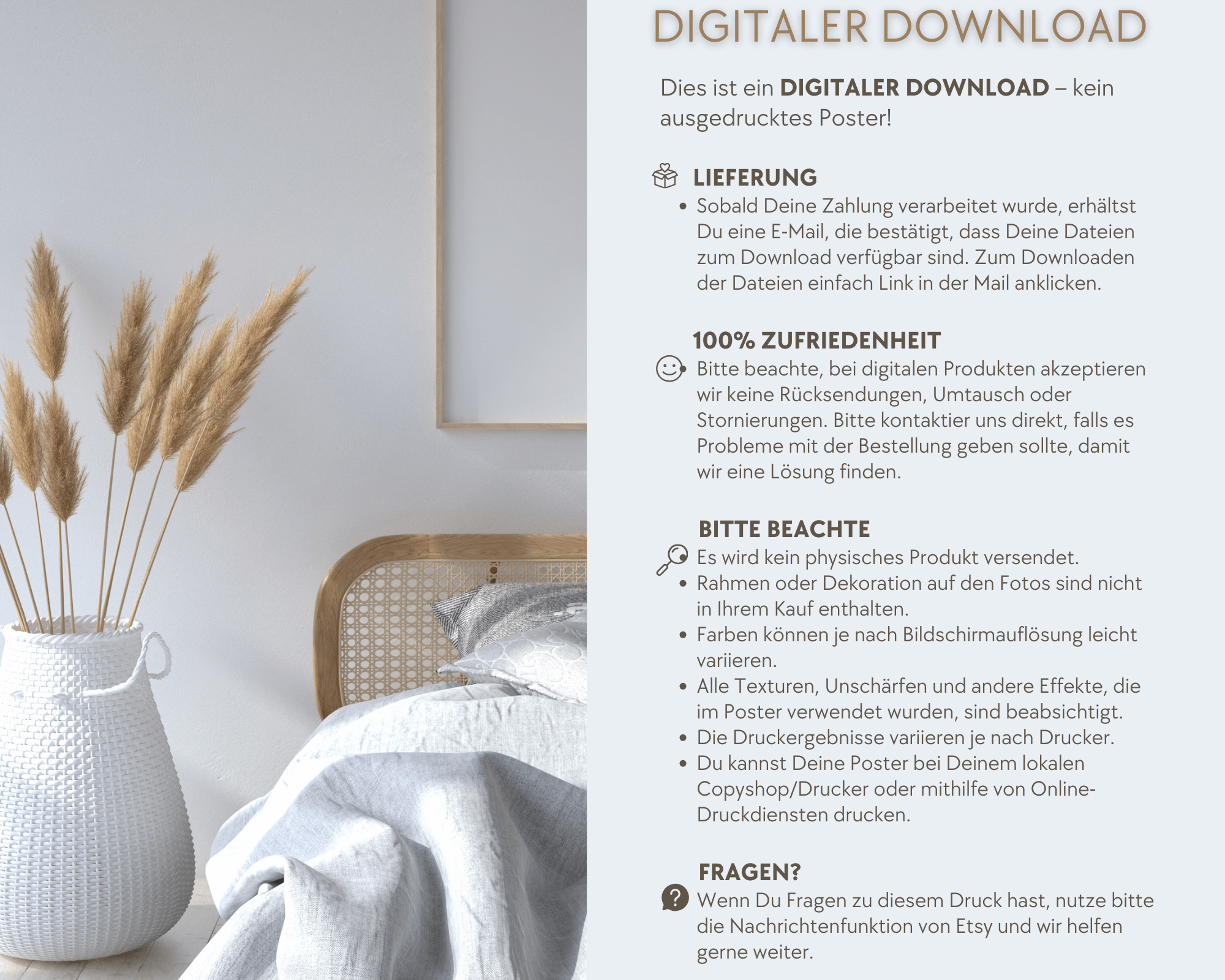 DIGITALER DOWNLOAD

Dies ist ein DIGITALER DOWNLOAD – kein ausgedrucktes Poster!

LIEFERUNG

• Sobald Deine Zahlung verarbeitet wurde, erhältst Du eine E-Mail, die bestätigt, dass Deine Dateien zum Download verfügbar sind. Zum Downloaden der Dateien einfach Link in der Mail anklicken.

100% ZUFRIEDENHEIT

Bitte beachte, bei digitalen Produkten akzeptieren wir keine Rücksendungen, Umtausch oder Stornierungen. Bitte kontaktier uns direkt, falls es Probleme mit der Bestellung geben sollte, damit wir eine Lösung finden.

BITTE BEACHTE

Es wird kein physisches Produkt versendet.
• Rahmen oder Dekoration auf den Fotos sind nicht in Ihrem Kauf enthalten.
• Farben können je nach Bildschirmauflösung leicht variieren.
• Alle Texturen, Unschärfen und andere Effekte, die im Poster verwendet wurden, sind beabsichtigt.
• Die Druckergebnisse variieren je nach Drucker.
• Du kannst Deine Poster bei Deinem lokalen Copyshop/Drucker oder mithilfe von Online-Druckdiensten drucken.

FRAGEN?

Wenn Du Fragen zu diesem Druck hast, nutze bitte die Nachrichtenfunktion von Etsy und wir helfen gerne weiter.